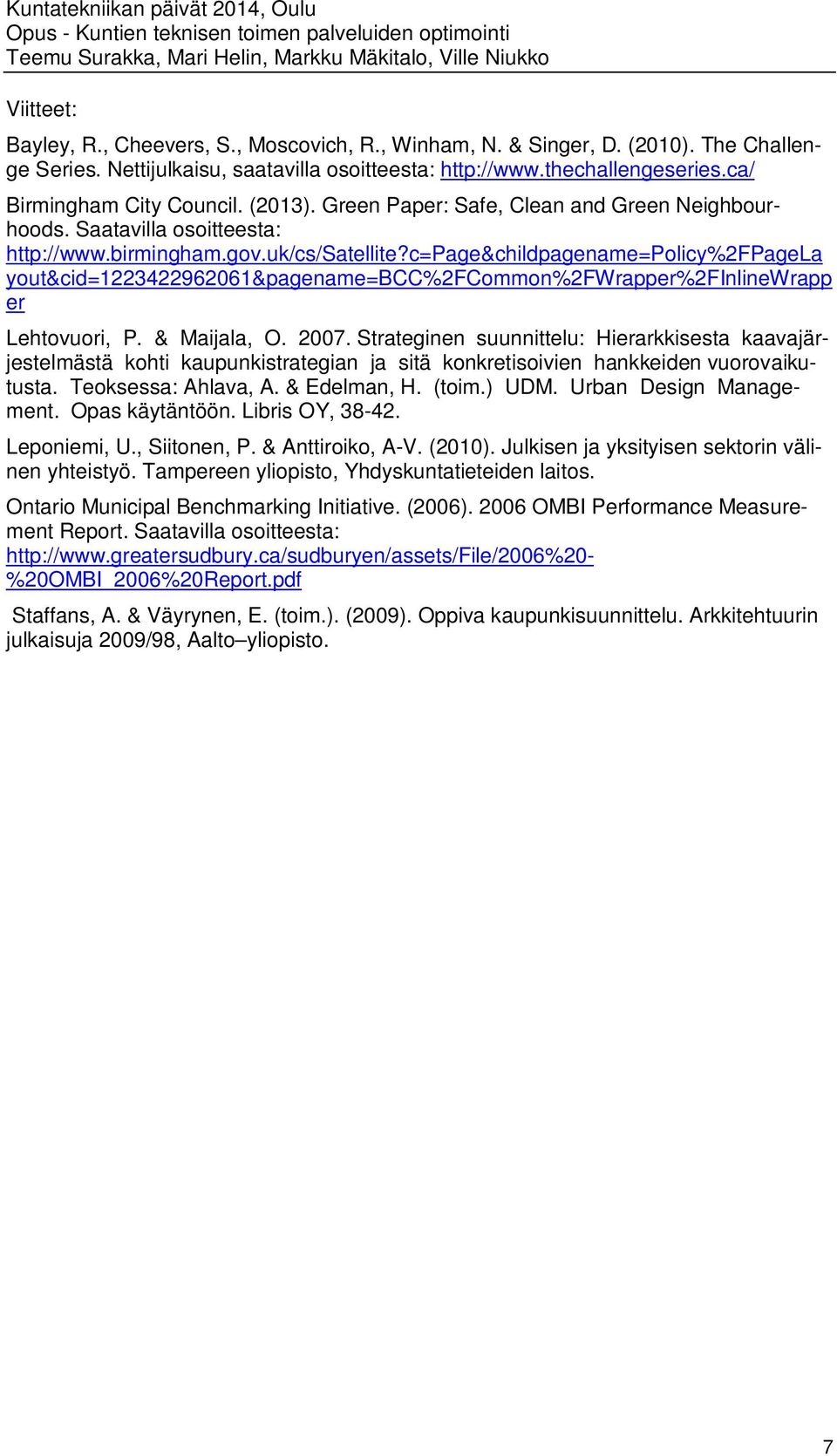 Kuntatekniikan päivät 2014, Oulu
Opus - Kuntien teknisen toimen palveluiden optimointi
Teemu Surakka, Mari Helin, Markku Mäkitalo, Ville Niukko

Viitteet:

Bayley, R., Cheevers, S., Moscovich, R., Winham, N. & Singer, D. (2010). The Challenge Series. Nettijulkaisu, saatavilla osoitteesta: http://www.thechallengeseries.ca/

Birmingham City Council. (2013). Green Paper: Safe, Clean and Green Neighbourhoods. Saatavilla osoitteesta: http://www.birmingham.gov.uk/cs/Satellite?c=Page&childpagename=Policy%2FPageLayout&cid=1223422962061&pagename=BCC%2FCommon%2FWrapper%2FInlineWrapper

Lehtovuori, P. & Maijala, O. 2007. Strateginen suunnittelu: Hierarkkisesta kaavajärjestelmästä kohti kaupunkistrategian ja sitä konkretisoivien hankkeiden vuorovaikutusta. Teoksessa: Ahlava, A. & Edelman, H. (toim.) UDM. Urban Design Management. Opas käytäntöön. Libris OY, 38-42.

Leponiemi, U., Siitonen, P. & Anttiroiko, A-V. (2010). Julkisen ja yksityisen sektorin välinen yhteistyö. Tampereen yliopisto, Yhdyskuntatieteiden laitos.

Ontario Municipal Benchmarking Initiative. (2006). 2006 OMBI Performance Measurement Report. Saatavilla osoitteesta: http://www.greatersudbury.ca/sudburyen/assets/File/2006%20-%20OMBI_2006%20Report.pdf

Staffans, A. & Väyrynen, E. (toim.). (2009). Oppiva kaupunkisuunnittelu. Arkkitehtuurin julkaisuja 2009/98, Aalto–yliopisto.

7